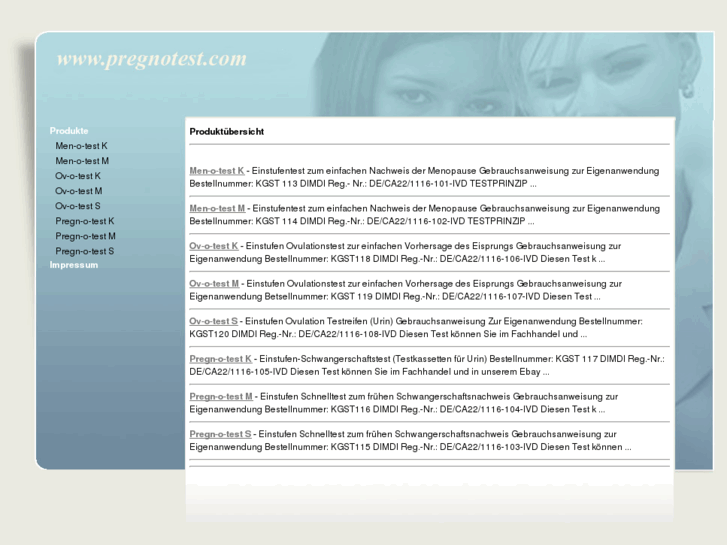 www.pregnotest.com

Produkte
Men-o-test K
Men-o-test M
Ov-o-test K
Ov-o-test M
Ov-o-test S
Pregn-o-test K
Pregn-o-test M
Pregn-o-test S
Impressum

Produktübersicht

Men-o-test K - Einstufentest zum einfachen Nachweis der Menopause Gebrauchsanweisung zur Eigenanwendung Bestellnummer: KGST 113 DIMDI Reg.- Nr.: DE/CA22/1116-101-IVD TESTPRINZIP ...

Men-o-test M - Einstufentest zum einfachen Nachweis der Menopause Gebrauchsanweisung zur Eigenanwendung Bestellnummer: KGST 114 DIMDI Reg.-Nr.: DE/CA22/1116-102-IVD TESTPRINZIP ...

Ov-o-test K - Einstufen Ovulationstest zur einfachen Vorhersage des Eisprungs Gebrauchsanweisung zur Eigenanwendung Bestellnummer: KGST118 DIMDI Reg.-Nr.: DE/CA22/1116-106-IVD Diesen Test k ...

Ov-o-test M - Einstufen Ovulationstest zur einfachen Vorhersage des Eisprungs Gebrauchsanweisung zur Eigenanwendung Betsellnummer: KGST 119 DIMDI Reg.-Nr.: DE/CA22/1116-107-IVD Diesen Test ...

Ov-o-test S - Einstufen Ovulation Testreifen (Urin) Gebrauchsanweisung Zur Eigenanwendung Bestellnummer: KGST120 DIMDI Reg.-Nr.: DE/CA22/1116-108-IVD Diesen Test können Sie im Fachhandel und ...

Pregn-o-test K - Einstufen-Schwangerschaftstest (Testkassetten für Urin) Bestellnummer: KGST 117 DIMDI Reg.-Nr.: DE/CA22/1116-105-IVD Diesen Test können Sie im Fachhandel und in unserem Ebay ...

Pregn-o-test M - Einstufen Schnelltest zum frühen Schwangerschaftsnachweis Gebrauchsanweisung zur Eigenanwendung Bestellnummer: KGST116 DIMDI Reg.-Nr.: DE/CA22/1116-104-IVD Diesen Test k ...

Pregn-o-test S - Einstufen Schnelltest zum frühen Schwangerschaftsnachweis Gebrauchsanweisung zur Eigenanwendung Bestellnummer: KGST115 DIMDI Reg.-Nr.: DE/CA22/1116-103-IVD Diesen Test können ...